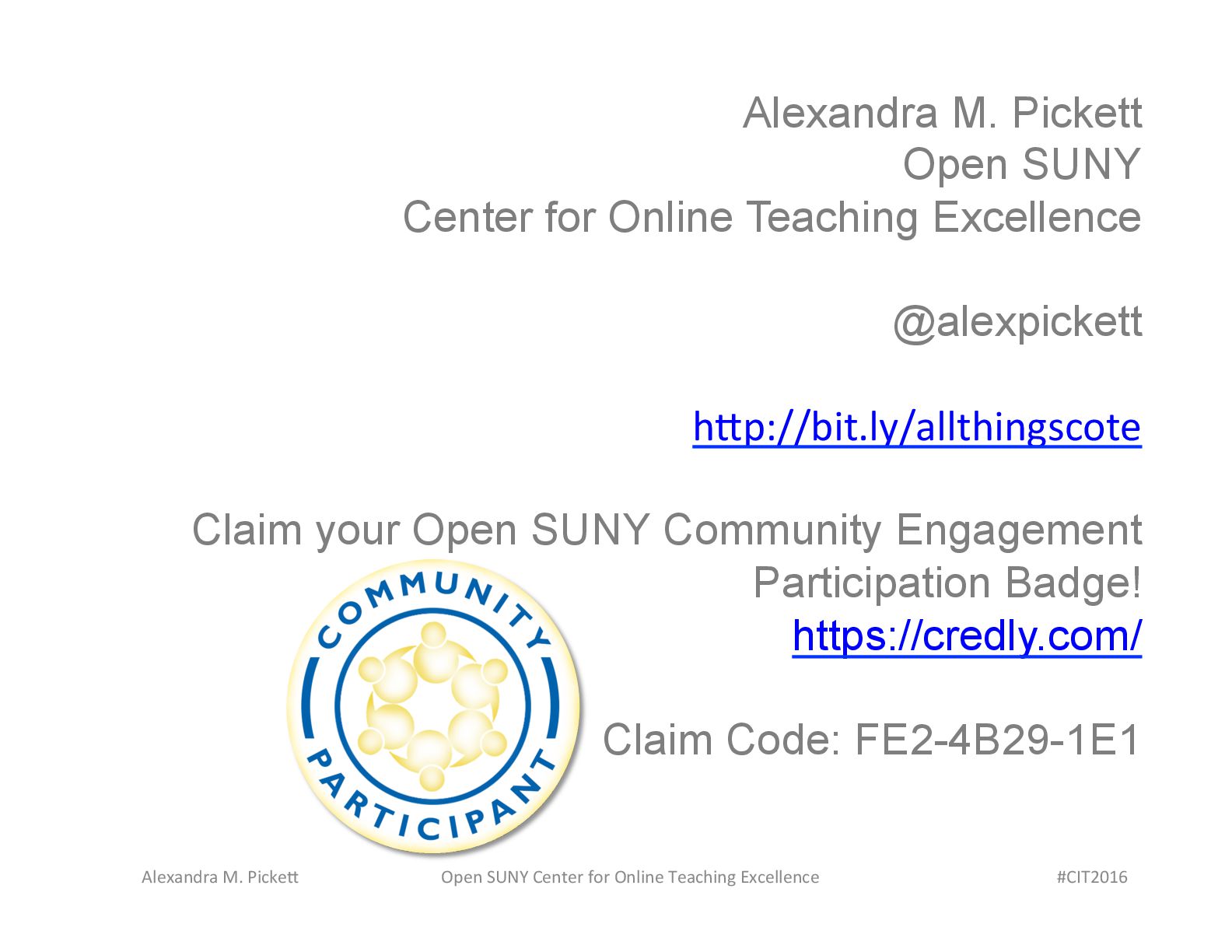 Alexandra M. Pickett
Open SUNY
Center for Online Teaching Excellence

@alexpickett

http://bit.ly/allthingscote

Claim your Open SUNY Community Engagement Participation Badge!
https://credly.com/

COMMUNITY
PARTICIPANT

Claim Code: FE2-4B29-1E1

Alexandra M. Pickett Open SUNY Center for Online Teaching Excellence #CIT2016